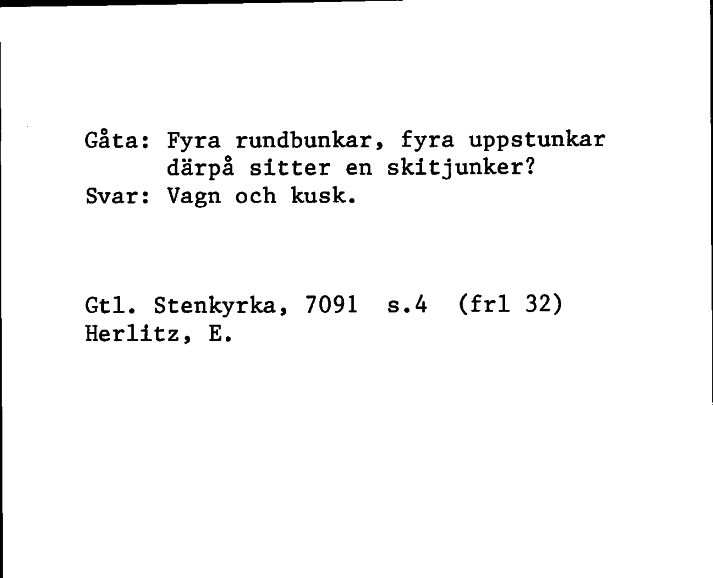 Gåta: Fyra rundbunkar, fyra uppstunkar
därpå sitter en skitjunker?
Svar: Vagn och kusk.

Gtl. Stenkyrka, 7091 s.4 (frl 32)
Herlitz, E.